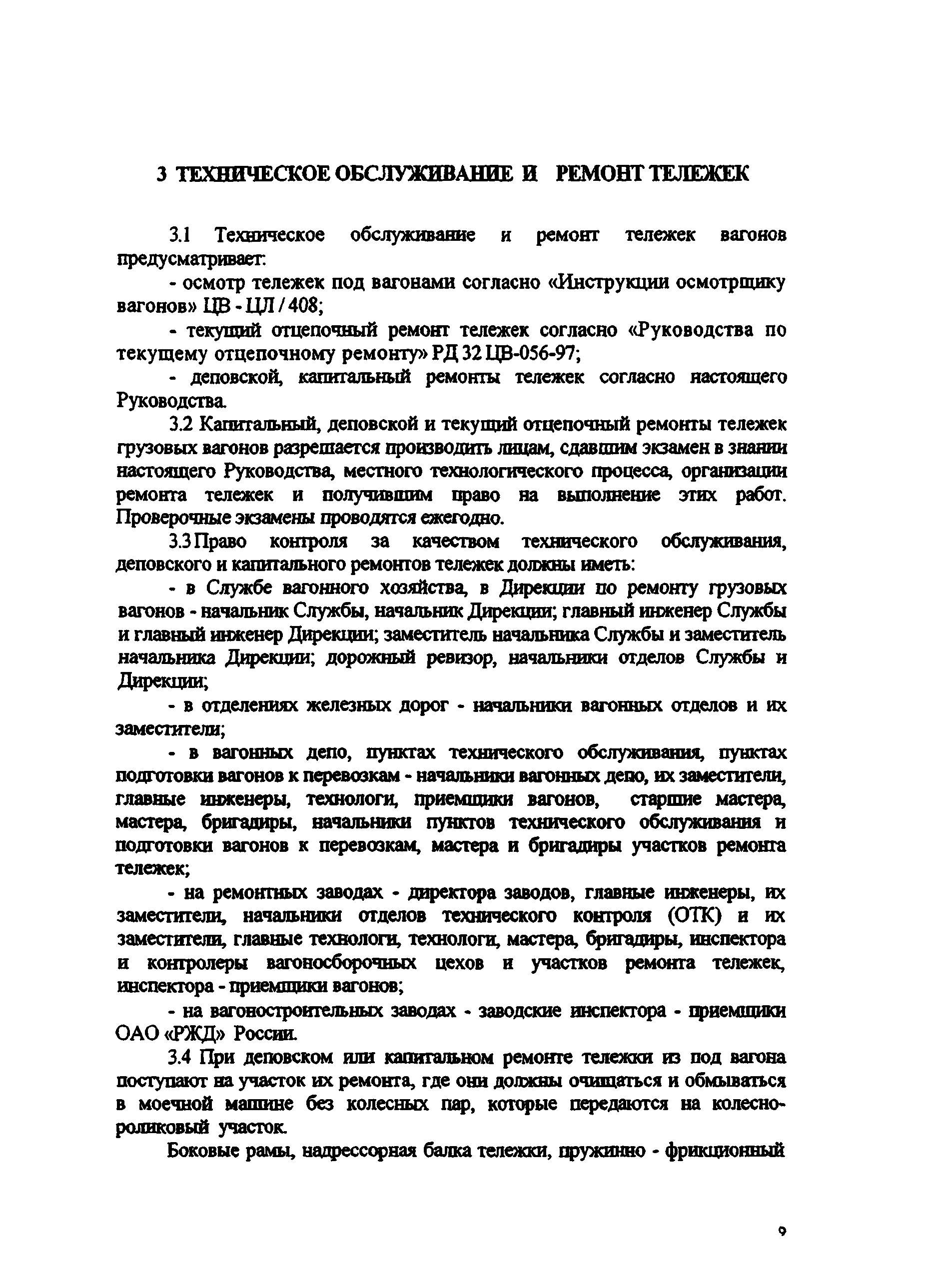 3 ТЕХНИЧЕСКОЕ ОБСЛУЖИВАНИЕ И РЕМОНТ ТЕЛЕЖЕК

3.1 Техническое обслуживание и ремонт тележек вагонов предусматривает:

- осмотр тележек под вагонами согласно «Инструкции осмотрщику вагонов» ЦВ - ЦЛ / 408;

- текущий отцепочный ремонт тележек согласно «Руководства по текущему отцепочному ремонту» РД 32 ЦВ-056-97;

- деповской, капитальный ремонты тележек согласно настоящего Руководства.

3.2 Капитальный, деповской и текущий отцепочный ремонты тележек грузовых вагонов разрешается производить лицам, сдавшим экзамен в знании настоящего Руководства, местного технологического процесса, организации ремонта тележек и получившим право на выполнение этих работ. Проверочные экзамены проводятся ежегодно.

3.3 Право контроля за качеством технического обслуживания, деповского и капитального ремонтов тележек должны иметь:

- в Службе вагонного хозяйства, в Дирекции по ремонту грузовых вагонов - начальник Службы, начальник Дирекции; главный инженер Службы и главный инженер Дирекции; заместитель начальника Службы и заместитель начальника Дирекции; дорожный ревизор, начальники отделов Службы и Дирекции;

- в отделениях железных дорог - начальники вагонных отделов и их заместители;

- в вагонных депо, пунктах технического обслуживания, пунктах подготовки вагонов к перевозкам - начальники вагонных депо, их заместители, главные инженеры, технологи, приемщики вагонов, старшие мастера, мастера, бригадиры, начальники пунктов технического обслуживания и подготовки вагонов к перевозкам, мастера и бригадиры участков ремонта тележек;

- на ремонтных заводах - директора заводов, главные инженеры, их заместители, начальники отделов технического контроля (ОТК) и их заместители, главные технологи, технологи, мастера, бригадиры, инспектора и контролеры вагоносборочных цехов и участков ремонта тележек, инспектора - приемщики вагонов;

- на вагоностроительных заводах - заводские инспектора - приемщики ОАО «РЖД» России.

3.4 При деповском или капитальном ремонте тележки из под вагона поступают на участок их ремонта, где они должны очищаться и обмываться в моечной машине без колесных пар, которые передаются на колесно-роликовый участок.

Боковые рамы, надрессорная балка тележки, пружинно - фрикционный

9